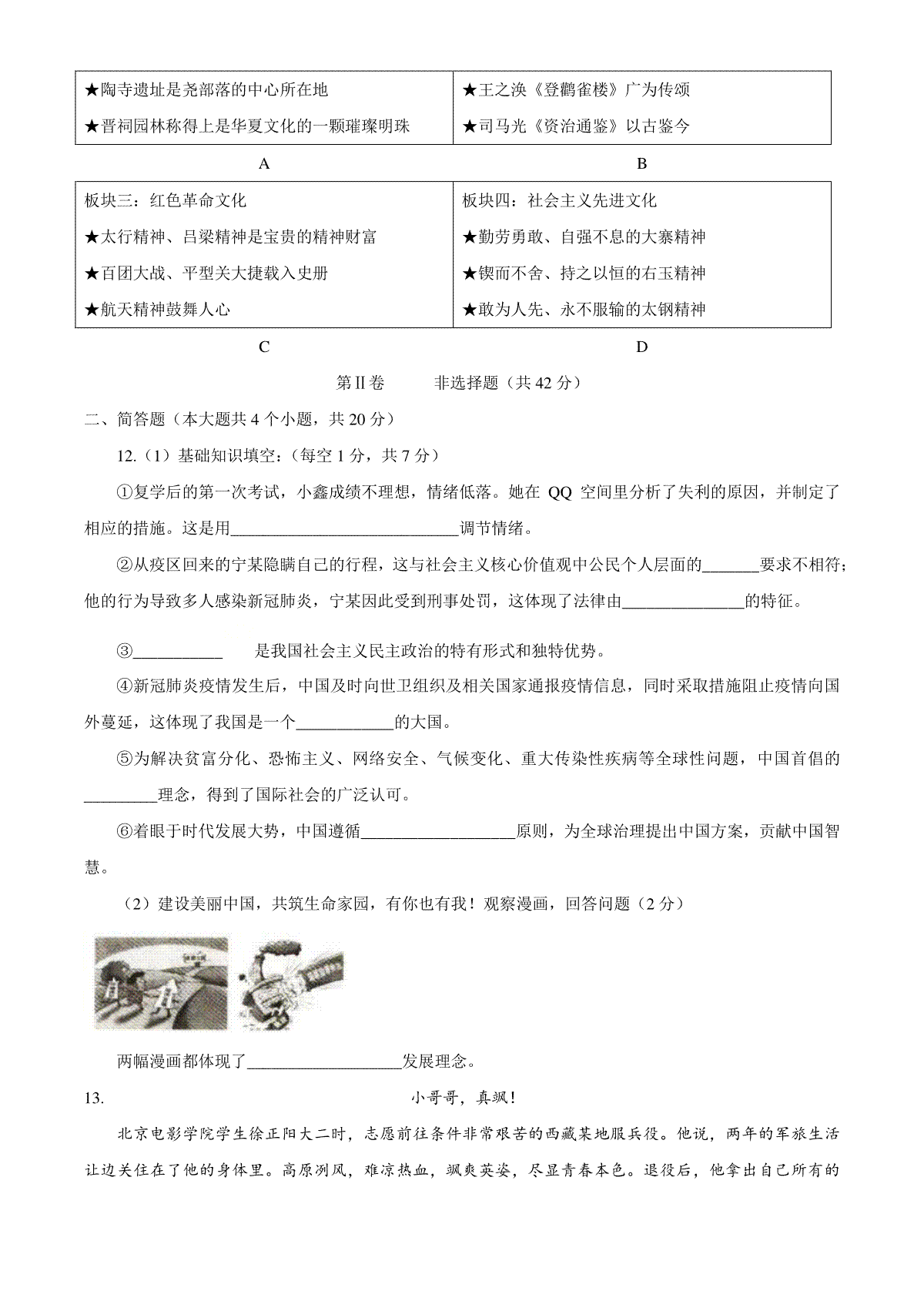 | ★陶寺遗址是尧部落的中心所在地<br>★晋祠园林称得上是华夏文化的一颗璀璨明珠 | ★王之涣《登鹳雀楼》广为传颂<br>★司马光《资治通鉴》以古鉴今 |
|---|---|

A B

| 板块三：红色革命文化<br>★太行精神、吕梁精神是宝贵的精神财富<br>★百团大战、平型关大捷载入史册<br>★航天精神鼓舞人心 | 板块四：社会主义先进文化<br>★勤劳勇敢、自强不息的大寨精神<br>★锲而不舍、持之以恒的右玉精神<br>★敢为人先、永不服输的太钢精神 |
|---|---|

C D

第Ⅱ卷 非选择题（共 42 分）

二、简答题（本大题共 4 个小题，共 20 分）

12.（1）基础知识填空：（每空 1 分，共 7 分）

①复学后的第一次考试，小鑫成绩不理想，情绪低落。她在 QQ 空间里分析了失利的原因，并制定了相应的措施。这是用____________________________调节情绪。

②从疫区回来的宁某隐瞒自己的行程，这与社会主义核心价值观中公民个人层面的_______要求不相符；他的行为导致多人感染新冠肺炎，宁某因此受到刑事处罚，这体现了法律由_______________的特征。

③___________ 是我国社会主义民主政治的特有形式和独特优势。

④新冠肺炎疫情发生后，中国及时向世卫组织及相关国家通报疫情信息，同时采取措施阻止疫情向国外蔓延，这体现了我国是一个____________的大国。

⑤为解决贫富分化、恐怖主义、网络安全、气候变化、重大传染性疾病等全球性问题，中国首倡的_________理念，得到了国际社会的广泛认可。

⑥着眼于时代发展大势，中国遵循___________________原则，为全球治理提出中国方案，贡献中国智慧。

（2）建设美丽中国，共筑生命家园，有你也有我！观察漫画，回答问题（2 分）

两幅漫画都体现了___________________发展理念。

13. 小哥哥，真飒！

北京电影学院学生徐正阳大二时，志愿前往条件非常艰苦的西藏某地服兵役。他说，两年的军旅生活让边关住在了他的身体里。高原冽风，难凉热血，飒爽英姿，尽显青春本色。退役后，他拿出自己所有的